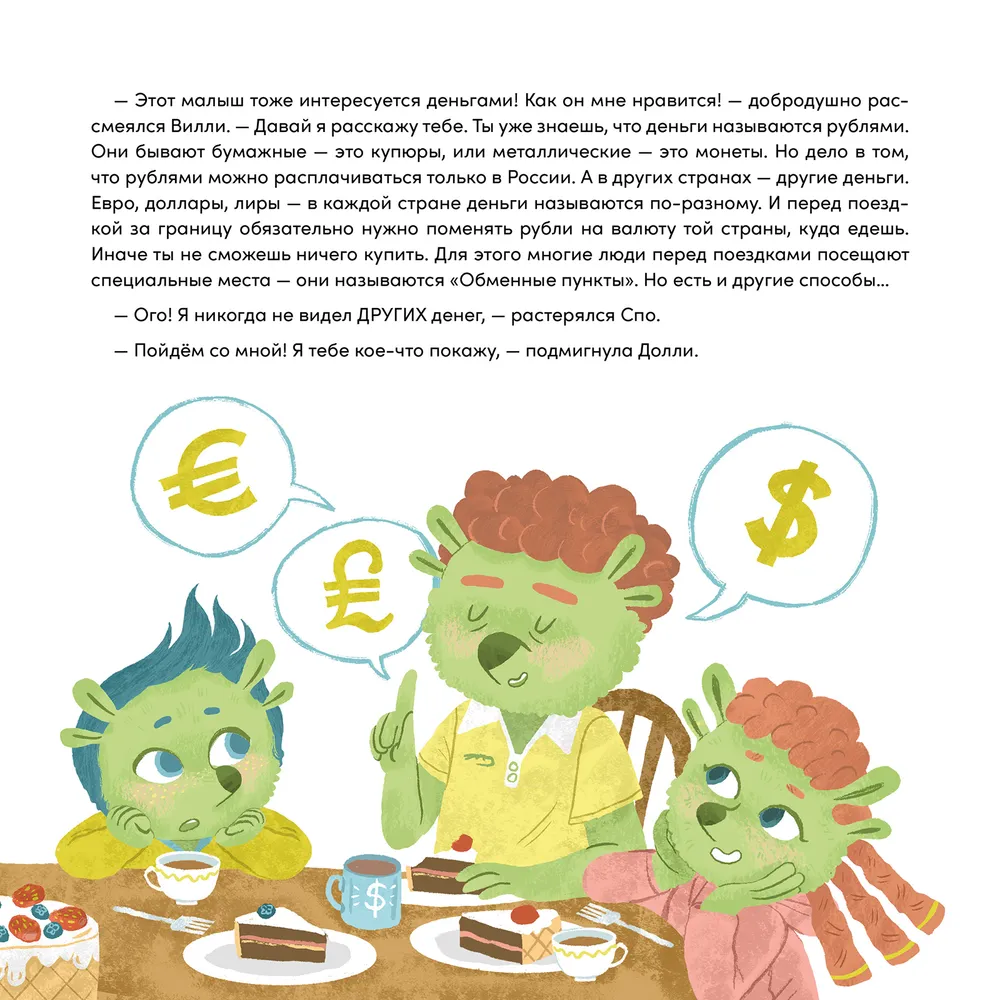 — Этот малыш тоже интересуется деньгами! Как он мне нравится! — добродушно рассмеялся Вилли. — Давай я расскажу тебе. Ты уже знаешь, что деньги называются рублями. Они бывают бумажные — это купюры, или металлические — это монеты. Но дело в том, что рублями можно расплачиваться только в России. А в других странах — другие деньги. Евро, доллары, лиры — в каждой стране деньги называются по-разному. И перед поездкой за границу обязательно нужно поменять рубли на валюту той страны, куда едешь. Иначе ты не сможешь ничего купить. Для этого многие люди перед поездками посещают специальные места — они называются «Обменные пункты». Но есть и другие способы...

— Ого! Я никогда не видел ДРУГИХ денег, — растерялся Спо.

— Пойдём со мной! Я тебе кое-что покажу, — подмигнула Долли.

€

£

$

$